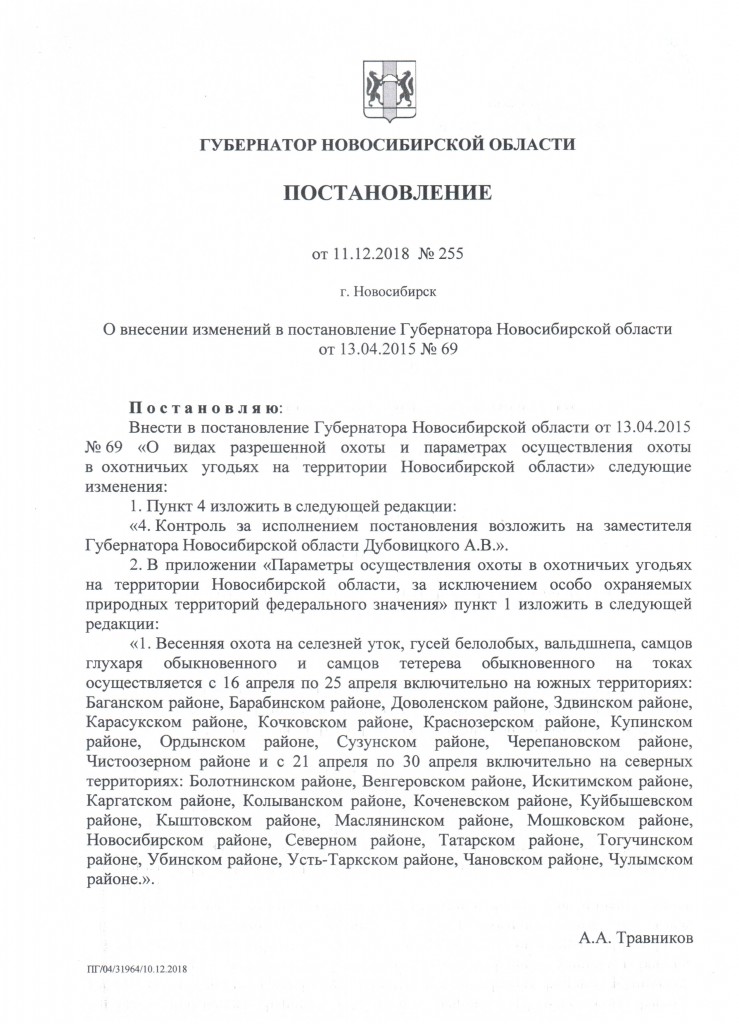 ГУБЕРНАТОР НОВОСИБИРСКОЙ ОБЛАСТИ

ПОСТАНОВЛЕНИЕ

от 11.12.2018 № 255

г. Новосибирск

О внесении изменений в постановление Губернатора Новосибирской области от 13.04.2015 № 69

Постановляю:

Внести в постановление Губернатора Новосибирской области от 13.04.2015 № 69 «О видах разрешенной охоты и параметрах осуществления охоты в охотничьих угодьях на территории Новосибирской области» следующие изменения:

1. Пункт 4 изложить в следующей редакции:

«4. Контроль за исполнением постановления возложить на заместителя Губернатора Новосибирской области Дубовицкого А.В.».

2. В приложении «Параметры осуществления охоты в охотничьих угодьях на территории Новосибирской области, за исключением особо охраняемых природных территорий федерального значения» пункт 1 изложить в следующей редакции:

«1. Весенняя охота на селезней уток, гусей белолобых, вальдшнепа, самцов глухаря обыкновенного и самцов тетерева обыкновенного на токах осуществляется с 16 апреля по 25 апреля включительно на южных территориях: Баганском районе, Барабинском районе, Доволенском районе, Здвинском районе, Карасукском районе, Кочковском районе, Краснозерском районе, Купинском районе, Ордынском районе, Сузунском районе, Черепановском районе, Чистоозерном районе и с 21 апреля по 30 апреля включительно на северных территориях: Болотнинском районе, Венгеровском районе, Искитимском районе, Каргатском районе, Колыванском районе, Коченевском районе, Куйбышевском районе, Кыштовском районе, Маслянинском районе, Мошковском районе, Новосибирском районе, Северном районе, Татарском районе, Тогучинском районе, Убинском районе, Усть-Таркском районе, Чановском районе, Чулымском районе.».

А.А. Травников

ПГ/04/31964/10.12.2018